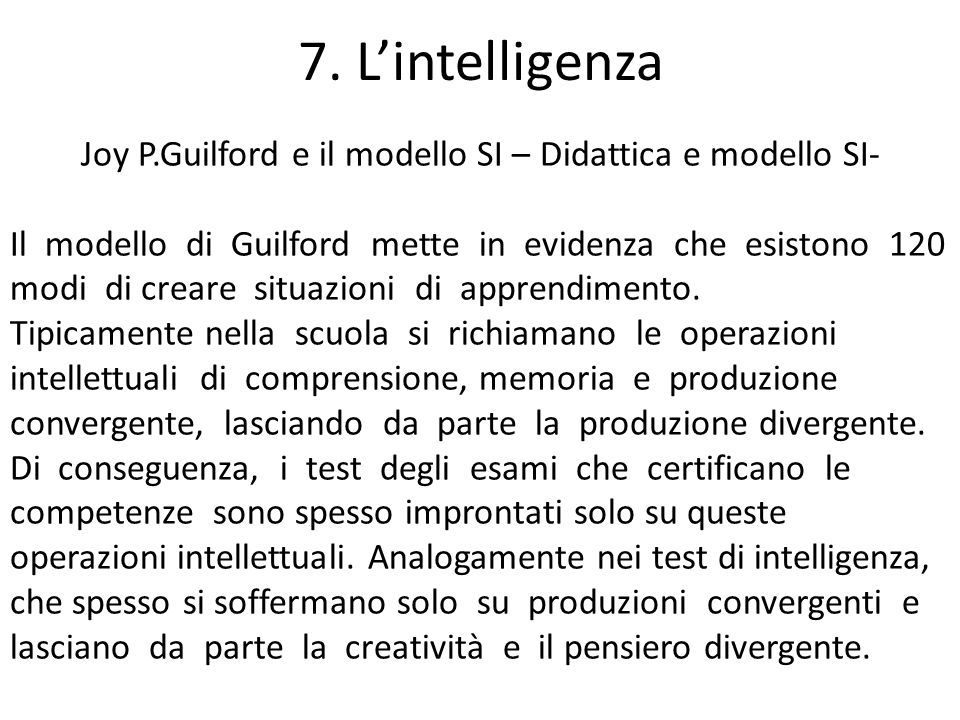 7. L’intelligenza

Joy P.Guilford e il modello SI – Didattica e modello SI-

Il modello di Guilford mette in evidenza che esistono 120 modi di creare situazioni di apprendimento.
Tipicamente nella scuola si richiamano le operazioni intellettuali di comprensione, memoria e produzione convergente, lasciando da parte la produzione divergente.
Di conseguenza, i test degli esami che certificano le competenze sono spesso improntati solo su queste operazioni intellettuali. Analogamente nei test di intelligenza, che spesso si soffermano solo su produzioni convergenti e lasciano da parte la creatività e il pensiero divergente.